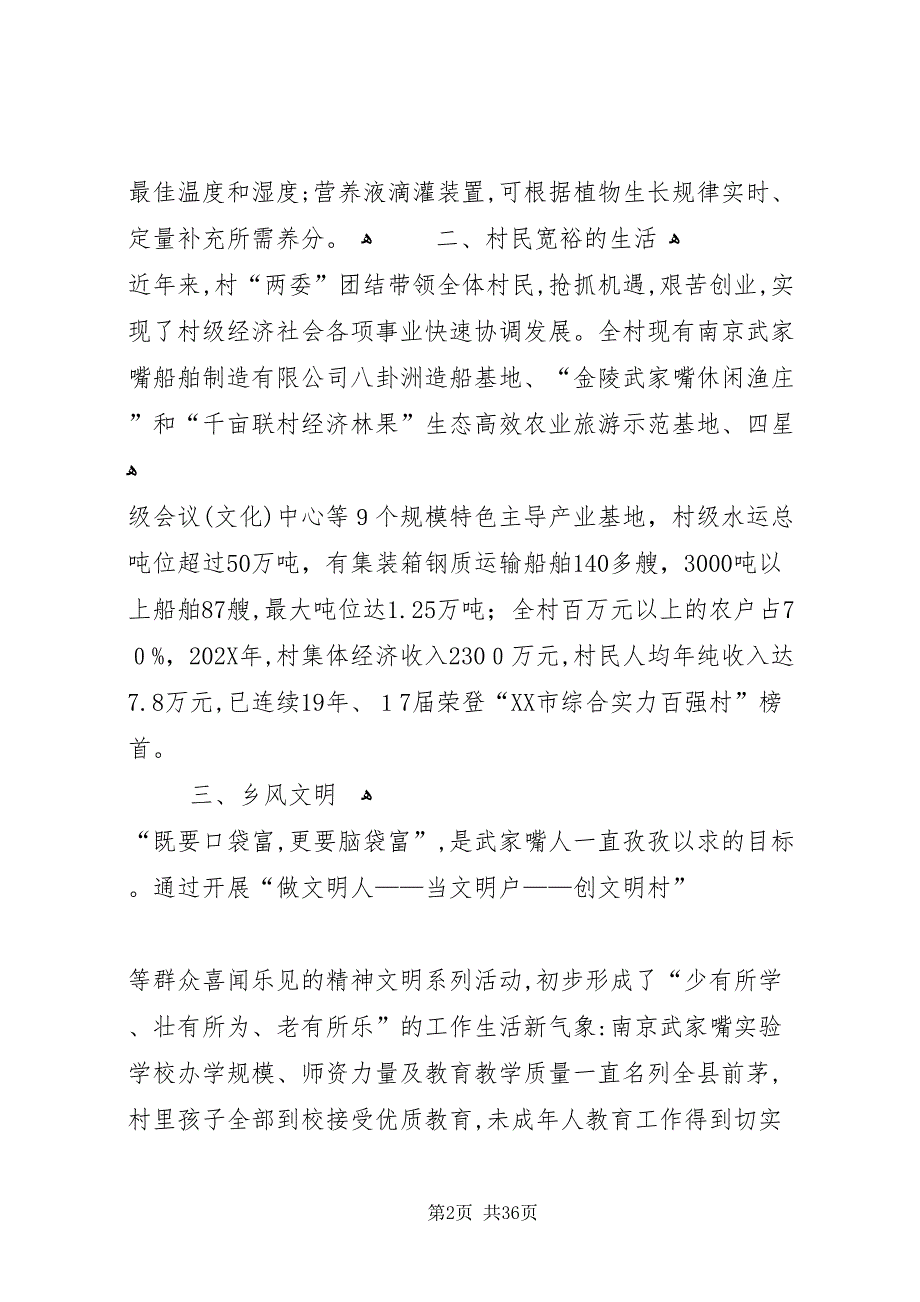 最佳温度和湿度;营养液滴灌装置,可根据植物生长规律实时、定量补充所需养分。 二、村民宽裕的生活

近年来,村“两委”团结带领全体村民,抢抓机遇,艰苦创业,实现了村级经济社会各项事业快速协调发展。全村现有南京武家嘴船舶制造有限公司八卦洲造船基地、“金陵武家嘴休闲渔庄”和“千亩联村经济林果”生态高效农业旅游示范基地、四星

级会议(文化)中心等9个规模特色主导产业基地，村级水运总吨位超过50万吨，有集装箱钢质运输船舶140多艘，3000吨以上船舶87艘,最大吨位达1.25万吨；全村百万元以上的农户占70%，202X年,村集体经济收入2300万元,村民人均年纯收入达7.8万元,已连续19年、17届荣登“XX市综合实力百强村”榜首。

三、乡风文明

“既要口袋富,更要脑袋富”,是武家嘴人一直孜孜以求的目标。通过开展“做文明人——当文明户——创文明村”

等群众喜闻乐见的精神文明系列活动,初步形成了“少有所学、壮有所为、老有所乐”的工作生活新气象:南京武家嘴实验学校办学规模、师资力量及教育教学质量一直名列全县前茅，村里孩子全部到校接受优质教育,未成年人教育工作得到切实

第2页 共36页